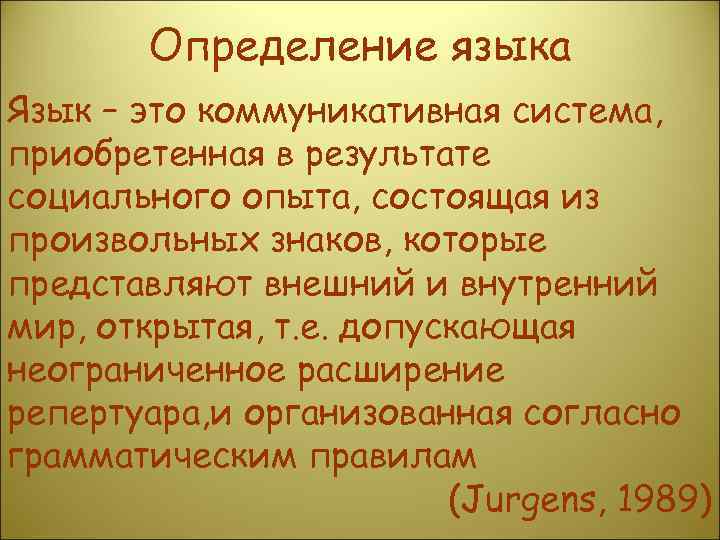 Определение языка

Язык – это коммуникативная система, приобретенная в результате социального опыта, состоящая из произвольных знаков, которые представляют внешний и внутренний мир, открытая, т.е. допускающая неограниченное расширение репертуара,и организованная согласно грамматическим правилам

(Jurgens, 1989)